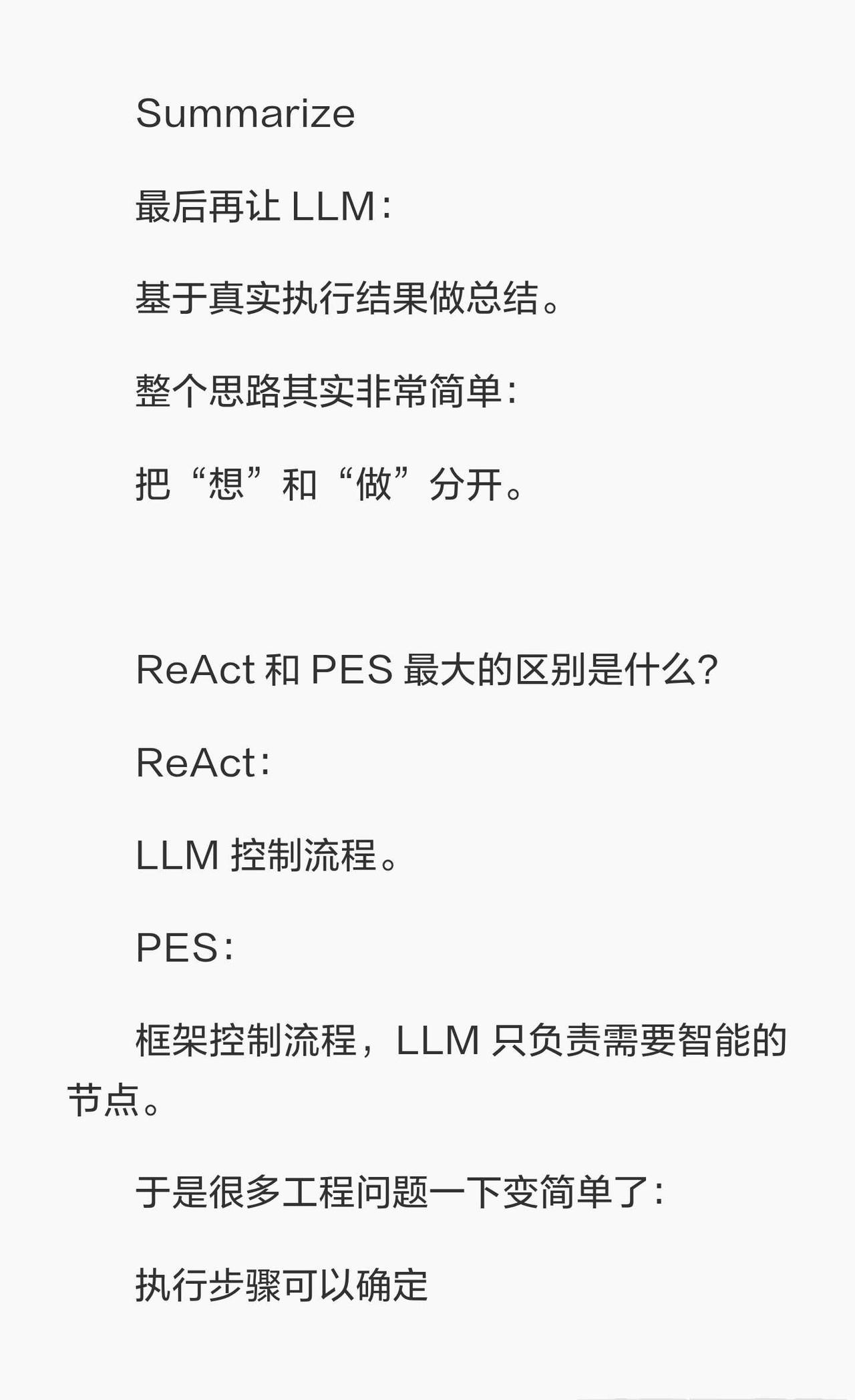 Summarize

最后再让LLM：

基于真实执行结果做总结。

整个思路其实非常简单：

把“想”和“做”分开。

ReAct和PES最大的区别是什么？

ReAct：

LLM控制流程。

PES：

框架控制流程，LLM只负责需要智能的节点。

于是很多工程问题一下变简单了：

执行步骤可以确定